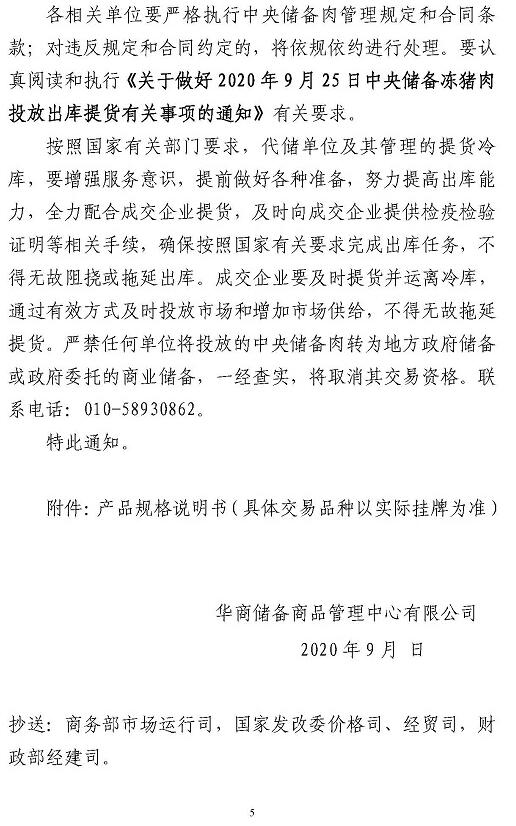 各相关单位要严格执行中央储备肉管理规定和合同条款；对违反规定和合同约定的，将依规依约进行处理。要认真阅读和执行《关于做好 2020 年 9 月 25 日中央储备冻猪肉投放出库提货有关事项的通知》有关要求。

按照国家有关部门要求，代储单位及其管理的提货冷库，要增强服务意识，提前做好各种准备，努力提高出库能力，全力配合成交企业提货，及时向成交企业提供检疫检验证明等相关手续，确保按照国家有关要求完成出库任务，不得无故阻挠或拖延出库。成交企业要及时提货并运离冷库，通过有效方式及时投放市场和增加市场供给，不得无故拖延提货。严禁任何单位将投放的中央储备肉转为地方政府储备或政府委托的商业储备，一经查实，将取消其交易资格。联系电话：010-58930862。

特此通知。

附件：产品规格说明书（具体交易品种以实际挂牌为准）

华商储备商品管理中心有限公司

2020 年 9 月 日

抄送：商务部市场运行司，国家发改委价格司、经贸司，财政部经建司。

5